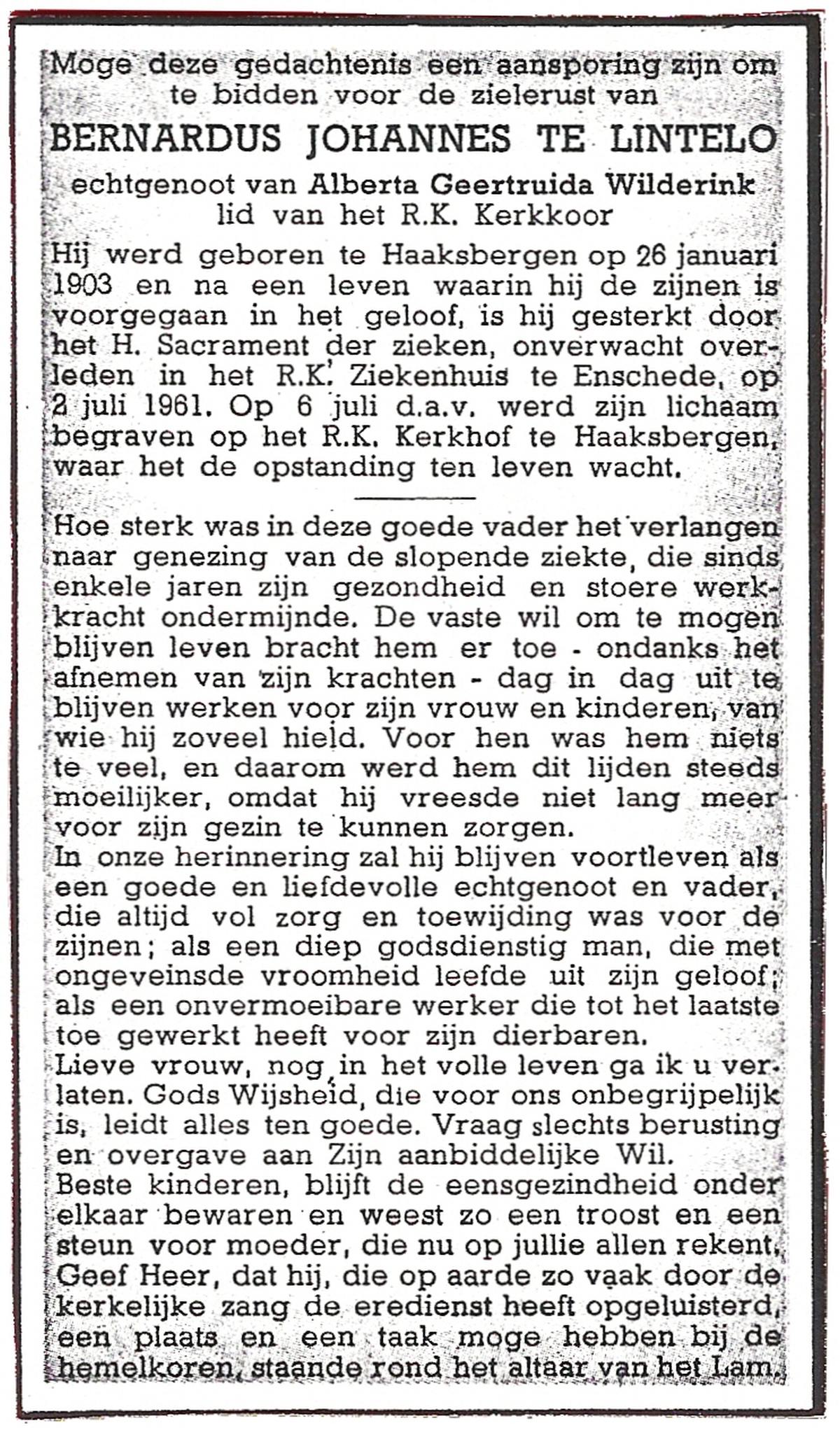 Moge deze gedachtenis een aansporing zijn om te bidden voor de zielerust van

BERNARDUS JOHANNES TE LINTELO

echtgenoot van Alberta Geertruida Wilderink
lid van het R.K. Kerkkoor

Hij werd geboren te Haaksbergen op 26 januari 1903 en na een leven waarin hij de zijnen is voorgegaan in het geloof, is hij gesterkt door het H. Sacrament der zieken, onverwacht overleden in het R.K. Ziekenhuis te Enschede, op 2 juli 1961. Op 6 juli d.a.v. werd zijn lichaam begraven op het R.K. Kerkhof te Haaksbergen, waar het de opstanding ten leven wacht.

Hoe sterk was in deze goede vader het verlangen naar genezing van de slopende ziekte, die sinds enkele jaren zijn gezondheid en stoere werkkracht ondermijnde. De vaste wil om te mogen blijven leven bracht hem er toe - ondanks het afnemen van zijn krachten - dag in dag uit te blijven werken voor zijn vrouw en kinderen, van wie hij zoveel hield. Voor hen was hem niets te veel, en daarom werd hem dit lijden steeds moeilijker, omdat hij vreesde niet lang meer voor zijn gezin te kunnen zorgen.
In onze herinnering zal hij blijven voortleven als een goede en liefdevolle echtgenoot en vader, die altijd vol zorg en toewijding was voor de zijnen; als een diep godsdienstig man, die met ongeveinsde vroomheid leefde uit zijn geloof; als een onvermoeibare werker die tot het laatste toe gewerkt heeft voor zijn dierbaren.
Lieve vrouw, nog in het volle leven ga ik u verlaten. Gods Wijsheid, die voor ons onbegrijpelijk is, leidt alles ten goede. Vraag slechts berusting en overgave aan Zijn aanbiddelijke Wil.
Beste kinderen, blijft de eensgezindheid onder elkaar bewaren en weest zo een troost en een steun voor moeder, die nu op jullie allen rekent.
Geef Heer, dat hij, die op aarde zo vaak door de kerkelijke zang de eredienst heeft opgeluisterd, een plaats en een taak moge hebben bij de hemelkoren, staande rond het altaar van het Lam.